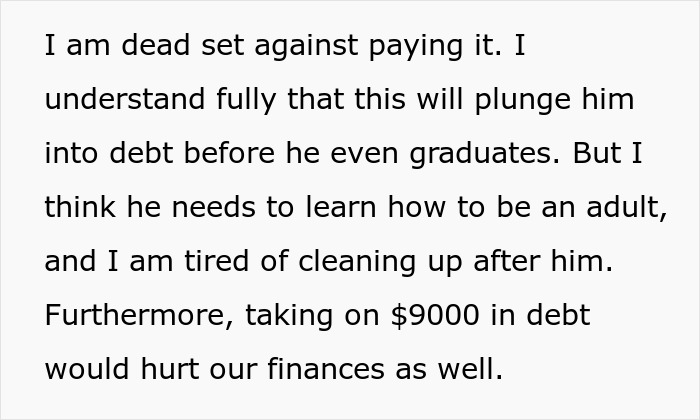 I am dead set against paying it. I understand fully that this will plunge him into debt before he even graduates. But I think he needs to learn how to be an adult, and I am tired of cleaning up after him. Furthermore, taking on \$9000 in debt would hurt our finances as well.